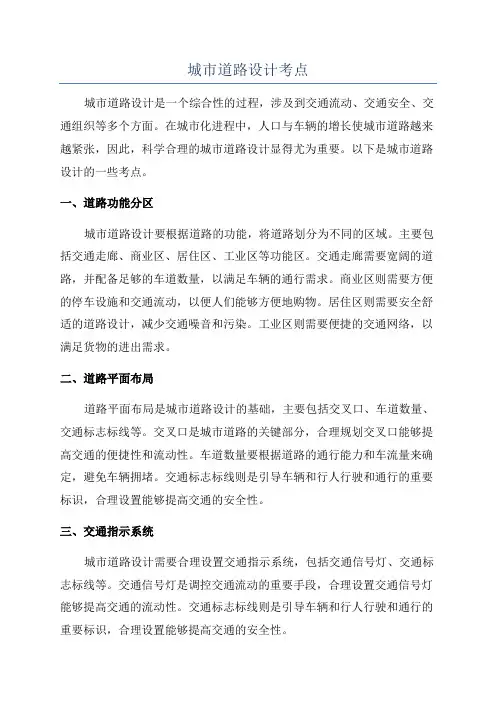 城市道路设计考点

城市道路设计是一个综合性的过程，涉及到交通流动、交通安全、交通组织等多个方面。在城市化进程中，人口与车辆的增长使城市道路越来越紧张，因此，科学合理的城市道路设计显得尤为重要。以下是城市道路设计的一些考点。

一、道路功能分区

城市道路设计要根据道路的功能，将道路划分为不同的区域。主要包括交通走廊、商业区、居住区、工业区等功能区。交通走廊需要宽阔的道路，并配备足够的车道数量，以满足车辆的通行需求。商业区则需要方便的停车设施和交通流动，以便人们能够方便地购物。居住区则需要安全舒适的道路设计，减少交通噪音和污染。工业区则需要便捷的交通网络，以满足货物的进出需求。

二、道路平面布局

道路平面布局是城市道路设计的基础，主要包括交叉口、车道数量、交通标志标线等。交叉口是城市道路的关键部分，合理规划交叉口能够提高交通的便捷性和流动性。车道数量要根据道路的通行能力和车流量来确定，避免车辆拥堵。交通标志标线则是引导车辆和行人行驶和通行的重要标识，合理设置能够提高交通的安全性。

三、交通指示系统

城市道路设计需要合理设置交通指示系统，包括交通信号灯、交通标志标线等。交通信号灯是调控交通流动的重要手段，合理设置交通信号灯能够提高交通的流动性。交通标志标线则是引导车辆和行人行驶和通行的重要标识，合理设置能够提高交通的安全性。